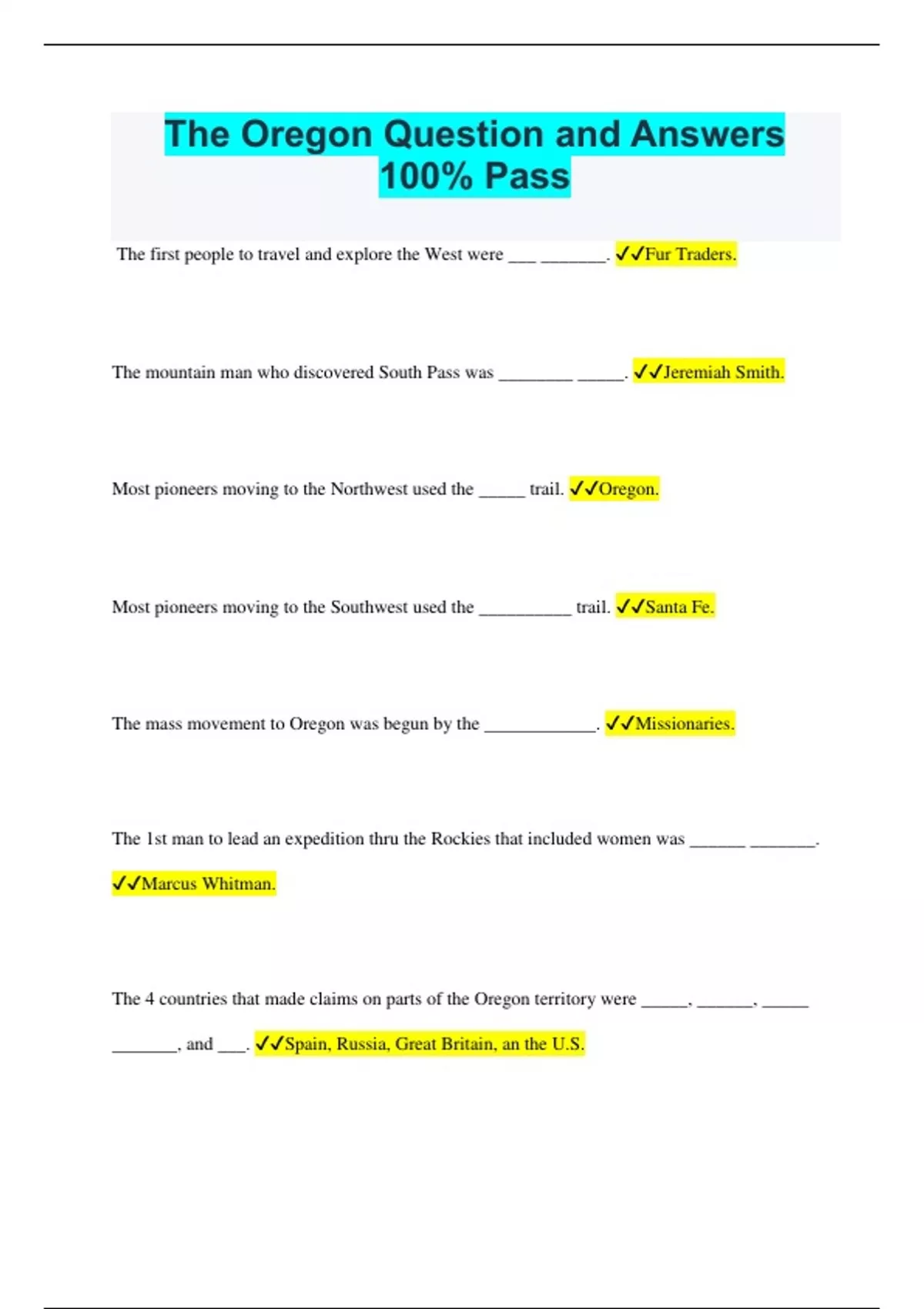 The Oregon Question and Answers 100% Pass

The first people to travel and explore the West were ___ _______. ✓✓Fur Traders.

The mountain man who discovered South Pass was ________ _____. ✓✓Jeremiah Smith.

Most pioneers moving to the Northwest used the _____ trail. ✓✓Oregon.

Most pioneers moving to the Southwest used the __________ trail. ✓✓Santa Fe.

The mass movement to Oregon was begun by the ____________. ✓✓Missionaries.

The 1st man to lead an expedition thru the Rockies that included women was ______ _______. ✓✓Marcus Whitman.

The 4 countries that made claims on parts of the Oregon territory were _____, ______, _____ _______, and ___. ✓✓Spain, Russia, Great Britain, an the U.S.